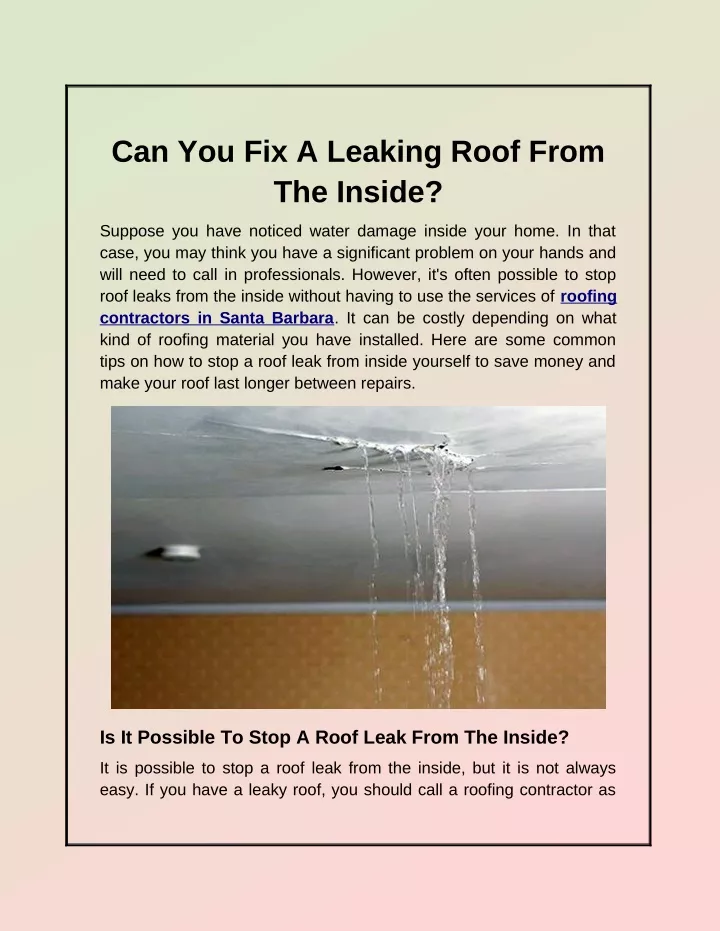 Can You Fix A Leaking Roof From The Inside?

Suppose you have noticed water damage inside your home. In that case, you may think you have a significant problem on your hands and will need to call in professionals. However, it's often possible to stop roof leaks from the inside without having to use the services of roofing contractors in Santa Barbara. It can be costly depending on what kind of roofing material you have installed. Here are some common tips on how to stop a roof leak from inside yourself to save money and make your roof last longer between repairs.

Is It Possible To Stop A Roof Leak From The Inside?

It is possible to stop a roof leak from the inside, but it is not always easy. If you have a leaky roof, you should call a roofing contractor as